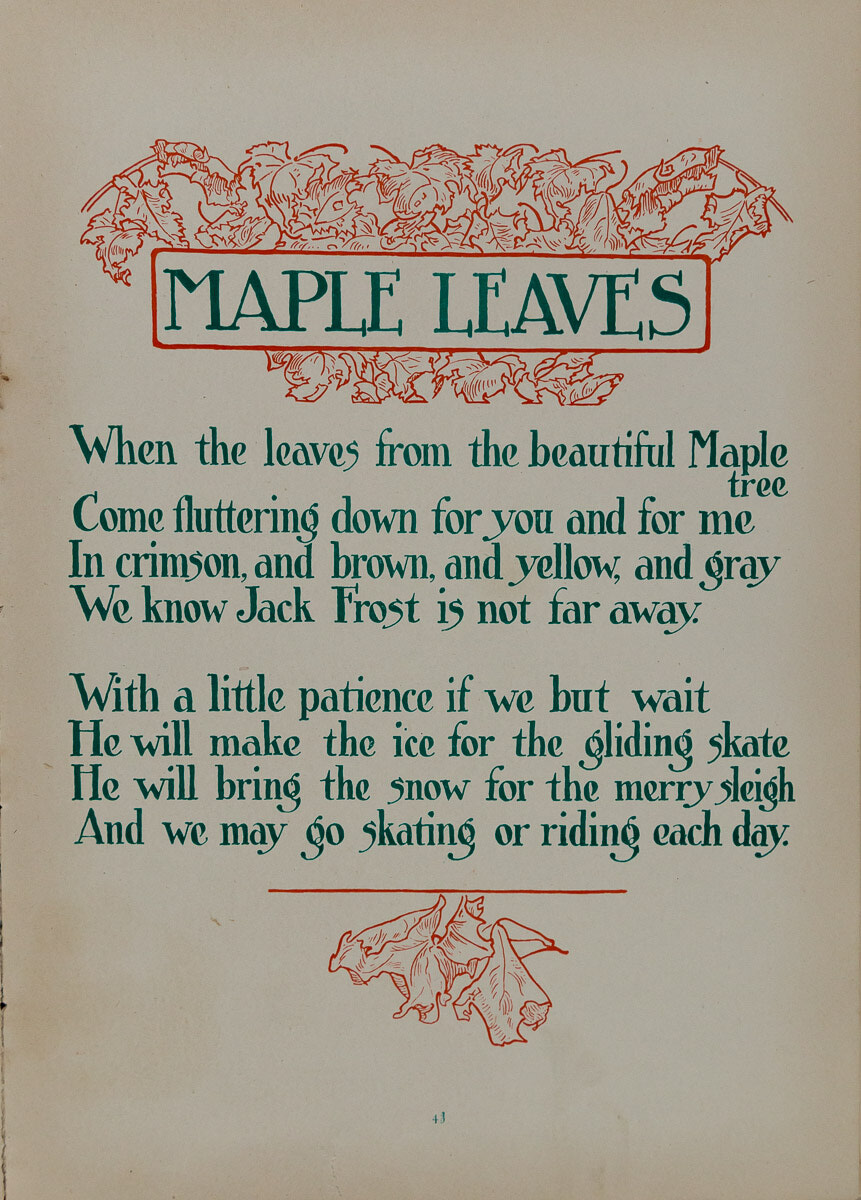 MAPLE LEAVES

When the leaves from the beautiful Maple tree
Come fluttering down for you and for me
In crimson, and brown, and yellow, and gray
We know Jack Frost is not far away.

With a little patience if we but wait
He will make the ice for the gliding skate
He will bring the snow for the merry sleigh
And we may go skating or riding each day.

43